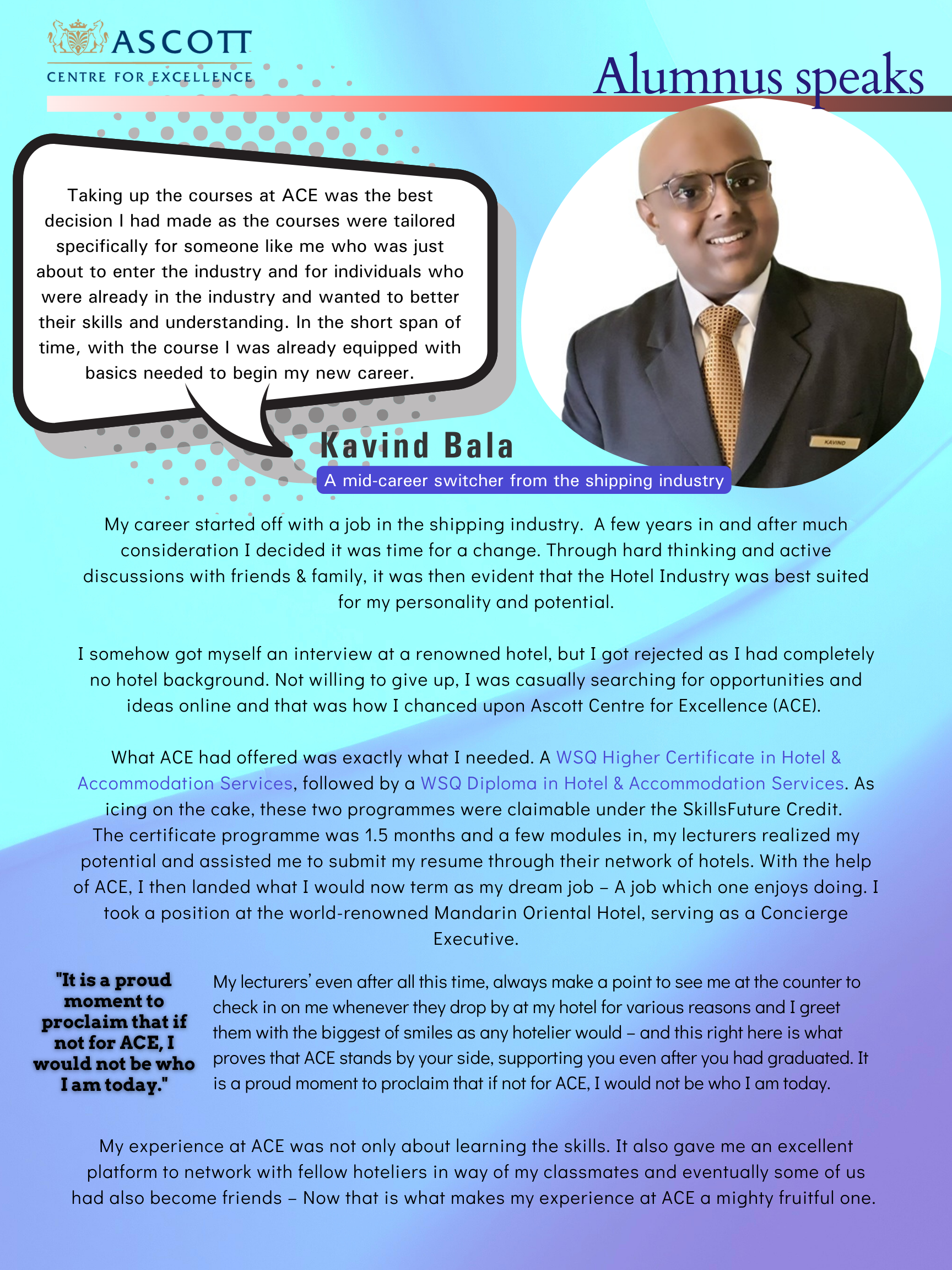 ASCOTT
CENTRE FOR EXCELLENCE

Alumnus speaks

Taking up the courses at ACE was the best decision I had made as the courses were tailored specifically for someone like me who was just about to enter the industry and for individuals who were already in the industry and wanted to better their skills and understanding. In the short span of time, with the course I was already equipped with basics needed to begin my new career.

KAVIND

Kavind Bala

A mid-career switcher from the shipping industry

My career started off with a job in the shipping industry. A few years in and after much consideration I decided it was time for a change. Through hard thinking and active discussions with friends & family, it was then evident that the Hotel Industry was best suited for my personality and potential.

I somehow got myself an interview at a renowned hotel, but I got rejected as I had completely no hotel background. Not willing to give up, I was casually searching for opportunities and ideas online and that was how I chanced upon Ascott Centre for Excellence (ACE).

What ACE had offered was exactly what I needed. A WSQ Higher Certificate in Hotel & Accommodation Services, followed by a WSQ Diploma in Hotel & Accommodation Services. As icing on the cake, these two programmes were claimable under the SkillsFuture Credit. The certificate programme was 1.5 months and a few modules in, my lecturers realized my potential and assisted me to submit my resume through their network of hotels. With the help of ACE, I then landed what I would now term as my dream job – A job which one enjoys doing. I took a position at the world-renowned Mandarin Oriental Hotel, serving as a Concierge Executive.

"It is a proud moment to proclaim that if not for ACE, I would not be who I am today."

My lecturers' even after all this time, always make a point to see me at the counter to check in on me whenever they drop by at my hotel for various reasons and I greet them with the biggest of smiles as any hotelier would – and this right here is what proves that ACE stands by your side, supporting you even after you had graduated. It is a proud moment to proclaim that if not for ACE, I would not be who I am today.

My experience at ACE was not only about learning the skills. It also gave me an excellent platform to network with fellow hoteliers in way of my classmates and eventually some of us had also become friends – Now that is what makes my experience at ACE a mighty fruitful one.